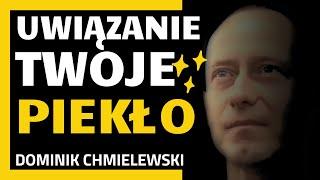 UWIĄZANIE TWOJE PIEKŁO

DOMINIK CHMIELEWSKI